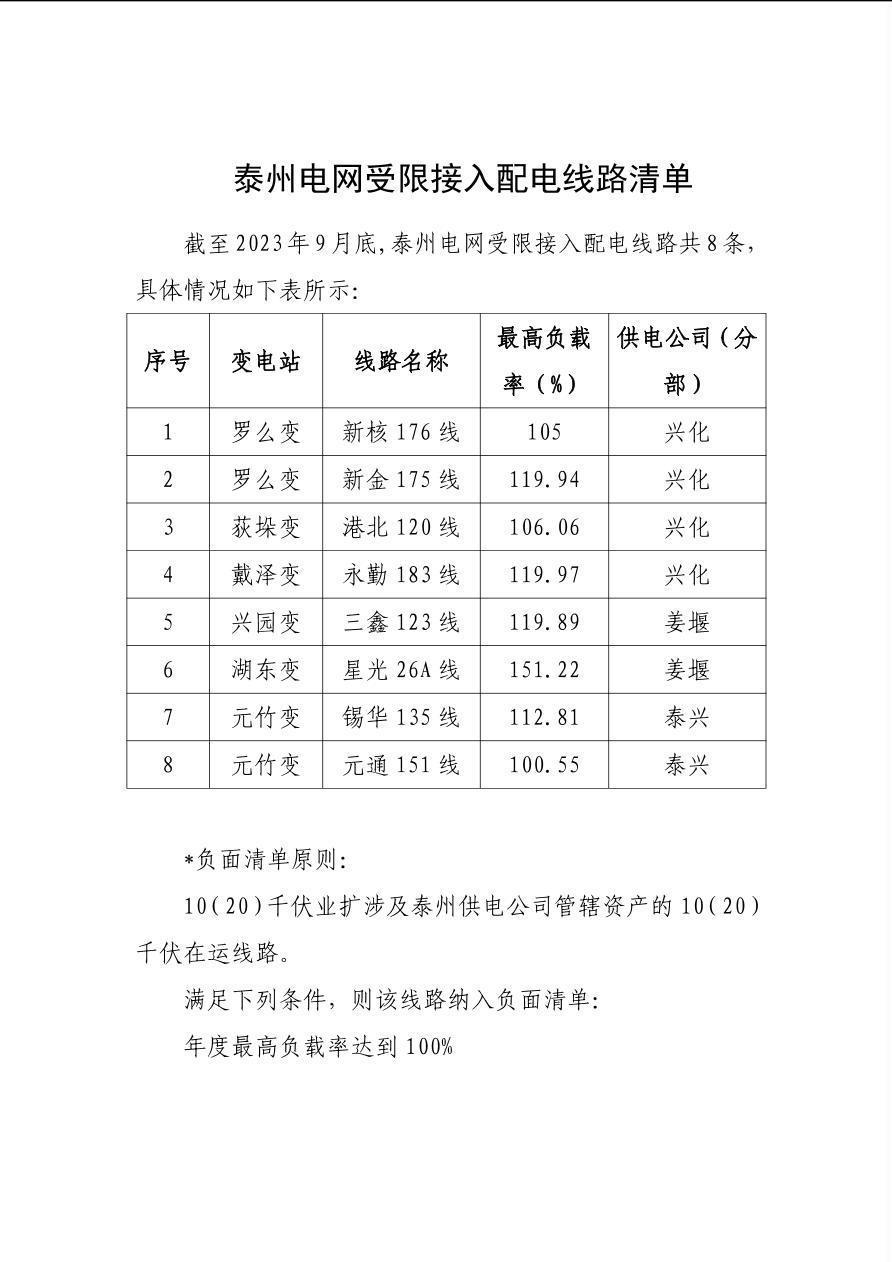 泰州电网受限接入配电线路清单

截至2023年9月底,泰州电网受限接入配电线路共8条,具体情况如下表所示:

| 序号 | 变电站 | 线路名称 | 最高负载率（%） | 供电公司（分部） |
|---|---|---|---|---|
| 1 | 罗么变 | 新核176线 | 105 | 兴化 |
| 2 | 罗么变 | 新金175线 | 119.94 | 兴化 |
| 3 | 荻垛变 | 港北120线 | 106.06 | 兴化 |
| 4 | 戴泽变 | 永勤183线 | 119.97 | 兴化 |
| 5 | 兴园变 | 三鑫123线 | 119.89 | 姜堰 |
| 6 | 湖东变 | 星光26A线 | 151.22 | 姜堰 |
| 7 | 元竹变 | 锡华135线 | 112.81 | 泰兴 |
| 8 | 元竹变 | 元通151线 | 100.55 | 泰兴 |

*负面清单原则:

10(20)千伏业扩涉及泰州供电公司管辖资产的10(20)千伏在运线路。

满足下列条件，则该线路纳入负面清单:

年度最高负载率达到100%